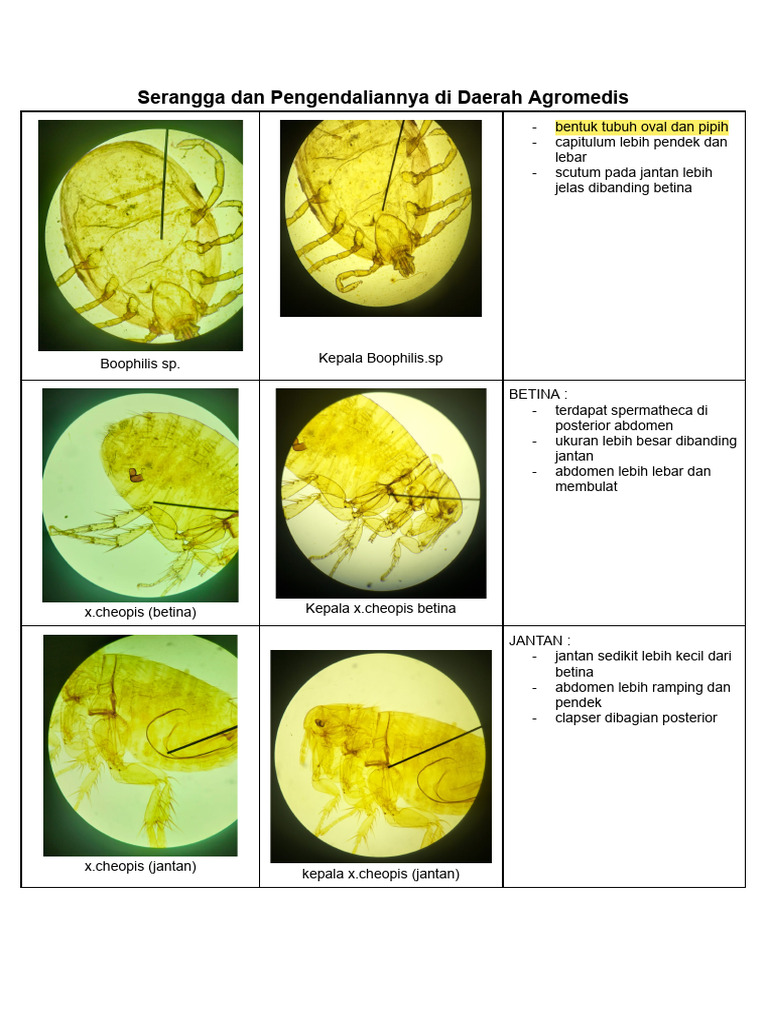 Serangga dan Pengendaliannya di Daerah Agromedis

| Boophilis sp. | Kepala Boophilis.sp | - bentuk tubuh oval dan pipih - capitulum lebih pendek dan lebar - scutum pada jantan lebih jelas dibanding betina |
|---|---|---|
| x.cheopis (betina) | Kepala x.cheopis betina | BETINA : - terdapat spermatheca di posterior abdomen - ukuran lebih besar dibanding jantan - abdomen lebih lebar dan membulat |
| x.cheopis (jantan) | kepala x.cheopis (jantan) | JANTAN : - jantan sedikit lebih kecil dari betina - abdomen lebih ramping dan pendek - clapser dibagian posterior |